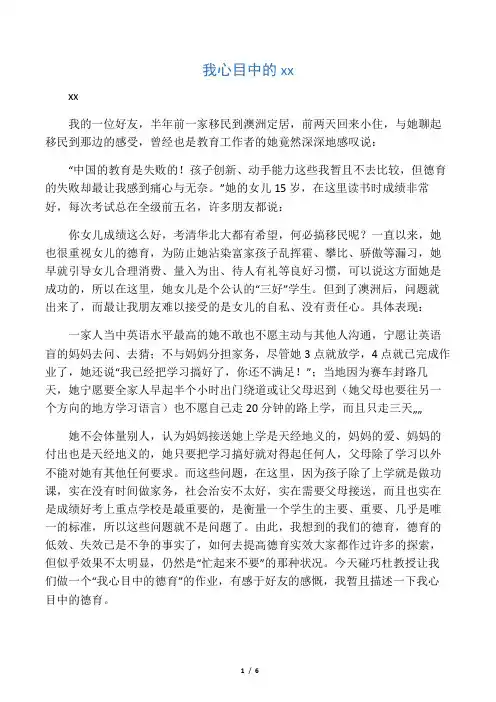 我心目中的 xx

xx

我的一位好友，半年前一家移民到澳洲定居，前两天回来小住，与她聊起移民到那边的感受，曾经也是教育工作者的她竟然深深地感叹说：

“中国的教育是失败的！孩子创新、动手能力这些我暂且不去比较，但德育的失败却最让我感到痛心与无奈。”她的女儿 15 岁，在这里读书时成绩非常好，每次考试总在全级前五名，许多朋友都说：

你女儿成绩这么好，考清华北大都有希望，何必搞移民呢？一直以来，她也很重视女儿的德育，为防止她沾染富家孩子乱挥霍、攀比、骄傲等漏习，她早就引导女儿合理消费、量入为出、待人有礼等良好习惯，可以说这方面她是成功的，所以在这里，她女儿是个公认的“三好”学生。但到了澳洲后，问题就出来了，而最让我朋友难以接受的是女儿的自私、没有责任心。具体表现：

一家人当中英语水平最高的她不敢也不愿主动与其他人沟通，宁愿让英语盲的妈妈去问、去猜；不与妈妈分担家务，尽管她 3 点就放学，4 点就已完成作业了，她还说“我已经把学习搞好了，你还不满足！”；当地因为赛车封路几天，她宁愿要全家人早起半个小时出门绕道或让父母迟到（她父母也要往另一个方向的地方学习语言）也不愿自己走 20 分钟的路上学，而且只走三天„„

她不会体量别人，认为妈妈接送她上学是天经地义的，妈妈的爱、妈妈的付出也是天经地义的，她只要把学习搞好就对得起任何人，父母除了学习以外不能对她有其他任何要求。而这些问题，在这里，因为孩子除了上学就是做功课，实在没有时间做家务，社会治安不太好，实在需要父母接送，而且也实在是成绩好考上重点学校是最重要的，是衡量一个学生的主要、重要、几乎是唯一的标准，所以这些问题就不是问题了。由此，我想到的我们的德育，德育的低效、失效已是不争的事实了，如何去提高德育实效大家都作过许多的探索，但似乎效果不太明显，仍然是“忙起来不要”的那种状况。今天碰巧杜教授让我们做一个“我心目中的德育”的作业，有感于好友的感慨，我暂且描述一下我心目中的德育。

1 / 6